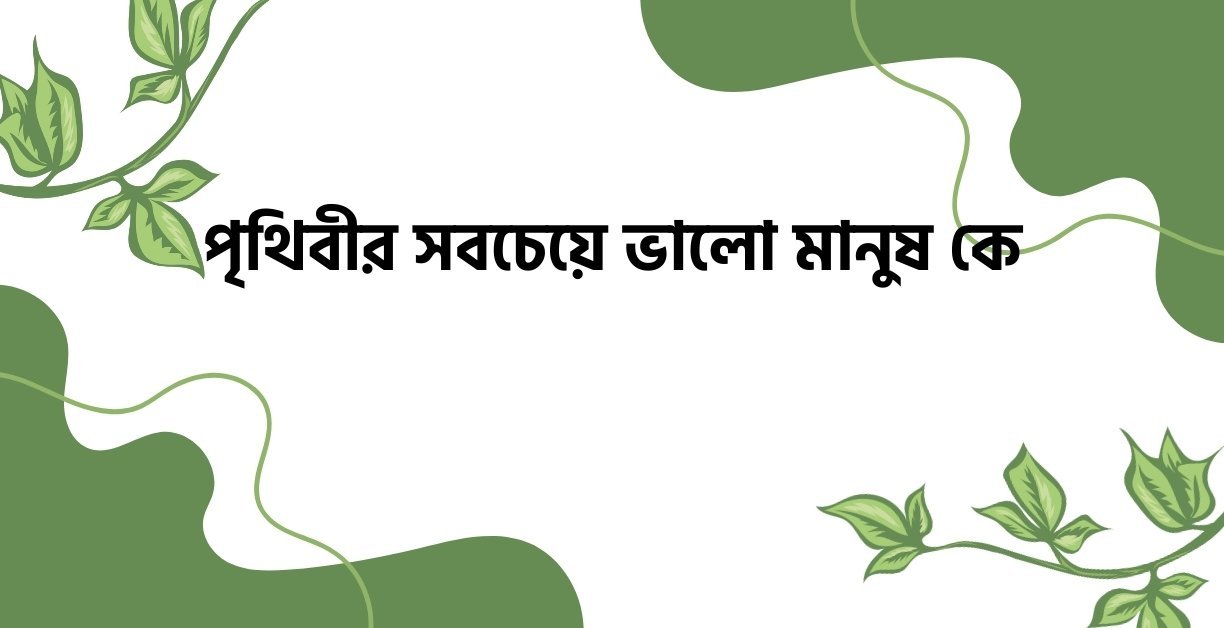 পৃথিবীর সবচেয়ে ভালো মানুষ কে